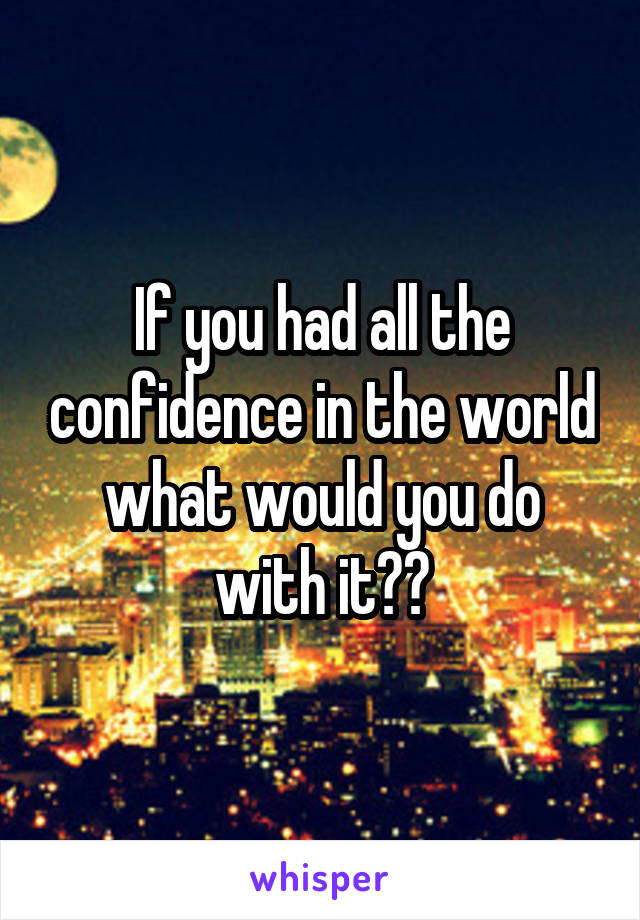 If you had all the confidence in the world what would you do with it??

whisper